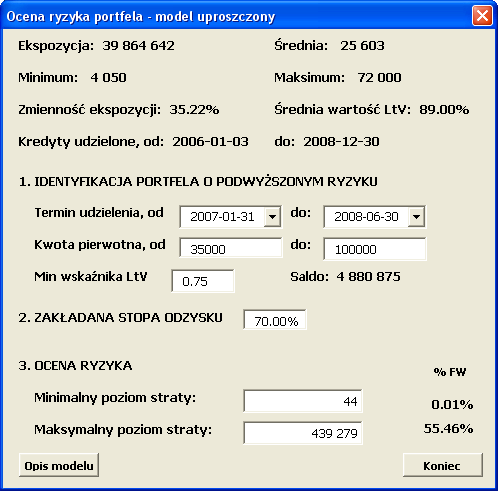 Ocena ryzyka portfela - model uproszczony

Ekspozycja: 39 864 642

Średnia: 25 603

Minimum: 4 050

Maksimum: 72 000

Zmienność ekspozycji: 35.22%

Średnia wartość LtV: 89.00%

Kredyty udzielone, od: 2006-01-03

do: 2008-12-30

1. IDENTYFIKACJA PORTFELA O PODWYŻSZONYM RYZYKU

Termin udzielenia, od 2007-01-31 do: 2008-06-30

Kwota pierwotna, od 35000 do: 100000

Min wskaźnika LtV 0.75

Saldo: 4 880 875

2. ZAKŁADANA STOPA ODZYSKU 70.00%

3. OCENA RYZYKA

% FW

Minimalny poziom straty: 44 0.01%

Maksymalny poziom straty: 439 279 55.46%

Opis modelu

Koniec